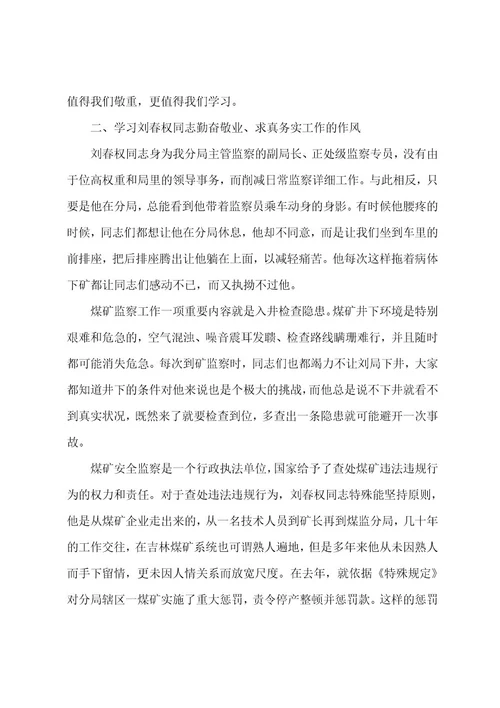 值得我们敬重，更值得我们学习。

二、学习刘春权同志勤奋敬业、求真务实工作的作风

刘春权同志身为我分局主管监察的副局长、正处级监察专员，没有由于位高权重和局里的领导事务，而削减日常监察详细工作。与此相反，只要是他在分局，总能看到他带着监察员乘车动身的身影。有时候他腰疼的时候，同志们都想让他在分局休息，他却不同意，而是让我们坐到车里的前排座，把后排座腾出让他躺在上面，以减轻痛苦。他每次这样拖着病体下矿都让同志们感动不已，而又执拗不过他。

煤矿监察工作一项重要内容就是入井检查隐患。煤矿井下环境是特别艰难和危急的，空气混浊、噪音震耳发聩、检查路线蹒跚难行，并且随时都可能消失危急。每次到矿监察时，同志们也都竭力不让刘局下井，大家都知道井下的条件对他来说也是个极大的挑战，而他总是说不下井就看不到真实状况，既然来了就要检查到位，多查出一条隐患就可能避开一次事故。

煤矿安全监察是一个行政执法单位，国家给予了查处煤矿违法违规行为的权力和责任。对于查处违法违规行为，刘春权同志特殊能坚持原则，他是从煤矿企业走出来的，从一名技术人员到矿长再到煤监分局，几十年的工作交往，在吉林煤矿系统也可谓熟人遍地，但是多年来他从未因熟人而手下留情，更未因人情关系而放宽尺度。在去年，就依据《特殊规定》对分局辖区一煤矿实施了重大惩罚，责令停产整顿并惩罚款。这样的惩罚